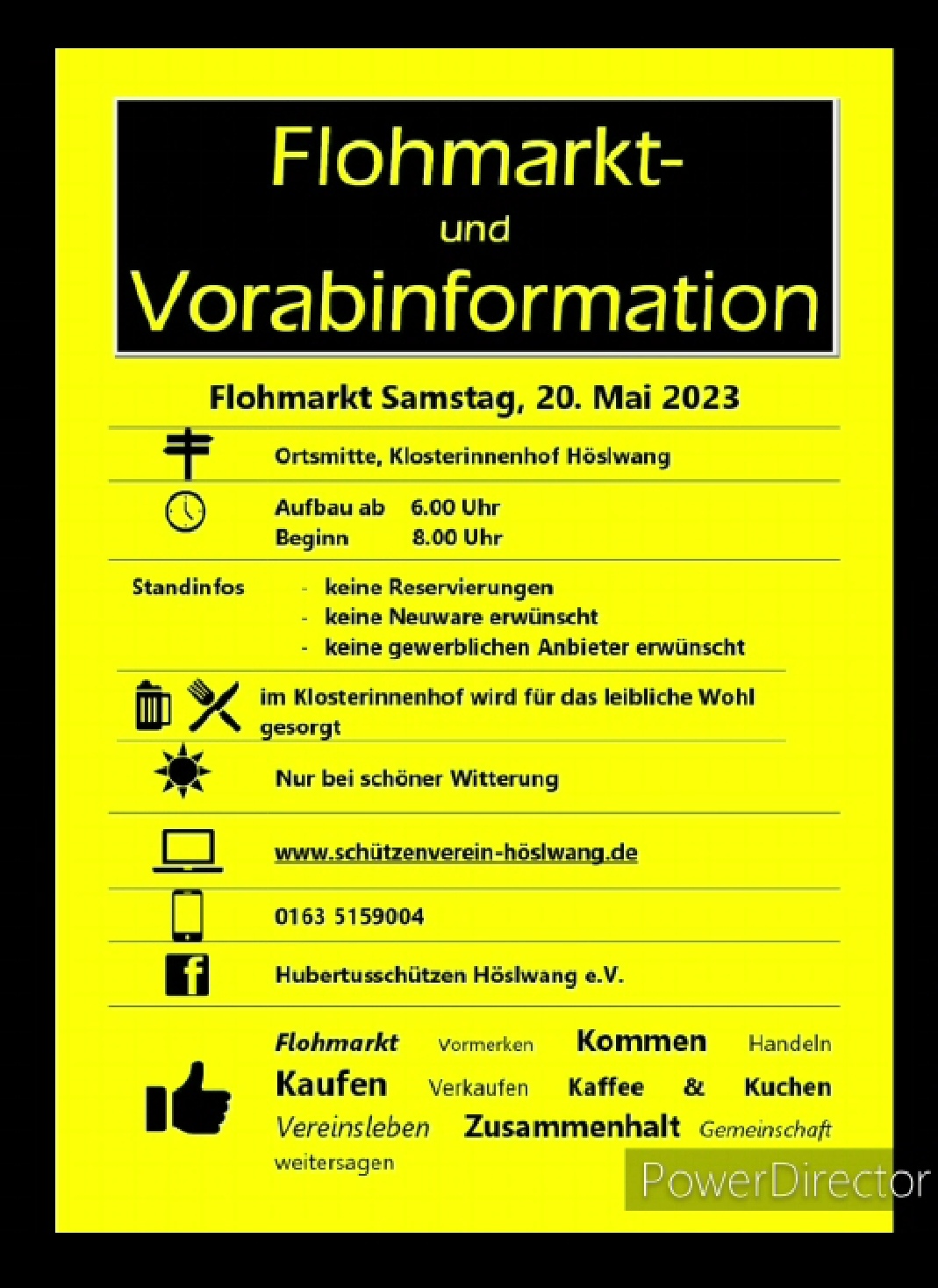 Flohmarkt-
und
Vorabinformation

Flohmarkt Samstag, 20. Mai 2023

Ortsmitte, Klosterinnenhof Höslwang

Aufbau ab 6.00 Uhr
Beginn 8.00 Uhr

Standinfos
- keine Reservierungen
- keine Neuware erwünscht
- keine gewerblichen Anbieter erwünscht

im Klosterinnenhof wird für das leibliche Wohl gesorgt

Nur bei schöner Witterung

www.schützenverein-höslwang.de

0163 5159004

Hubertusschützen Höslwang e.V.

Flohmarkt Vormerken Kommen Handeln Kaufen Verkaufen Kaffee & Kuchen Vereinsleben Zusammenhalt Gemeinschaft weitersagen

PowerDirector